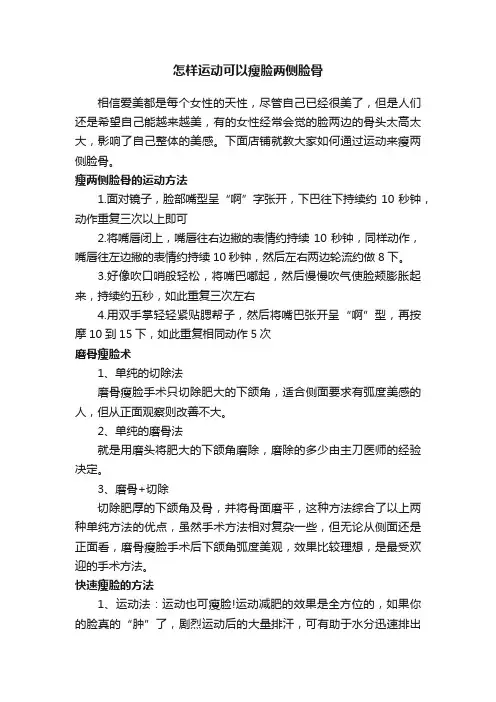 怎样运动可以瘦脸两侧脸骨

相信爱美都是每个女性的天性，尽管自己已经很美了，但是人们还是希望自己能越来越美，有的女性经常会觉的脸两边的骨头太高太大，影响了自己整体的美感。下面店铺就教大家如何通过运动来瘦两侧脸骨。

瘦两侧脸骨的运动方法

1.面对镜子，脸部嘴型呈“啊”字张开，下巴往下持续约 10 秒钟，动作重复三次以上即可

2.将嘴唇闭上，嘴唇往右边撇的表情约持续 10 秒钟，同样动作，嘴唇往左边撇的表情约持续 10 秒钟，然后左右两边轮流约做 8 下。

3.好像吹口哨般轻松，将嘴巴嘟起，然后慢慢吹气使脸颊膨胀起来，持续约五秒，如此重复三次左右

4.用双手掌轻轻紧贴腮帮子，然后将嘴巴张开呈“啊”型，再按摩 10 到 15 下，如此重复相同动作 5 次

磨骨瘦脸术

1、单纯的切除法

磨骨瘦脸手术只切除肥大的下颌角，适合侧面要求有弧度美感的人，但从正面观察则改善不大。

2、单纯的磨骨法

就是用磨头将肥大的下颌角磨除，磨除的多少由主刀医师的经验决定。

3、磨骨+切除

切除肥厚的下颌角及骨，并将骨面磨平，这种方法综合了以上两种单纯方法的优点，虽然手术方法相对复杂一些，但无论从侧面还是正面看，磨骨瘦脸手术后下颌角弧度美观，效果比较理想，是最受欢迎的手术方法。

快速瘦脸的方法

1、运动法：运动也可瘦脸!运动减肥的效果是全方位的，如果你的脸真的“肿”了，剧烈运动后的大量排汗，可有助于水分迅速排出